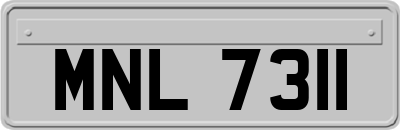 MNL 7311